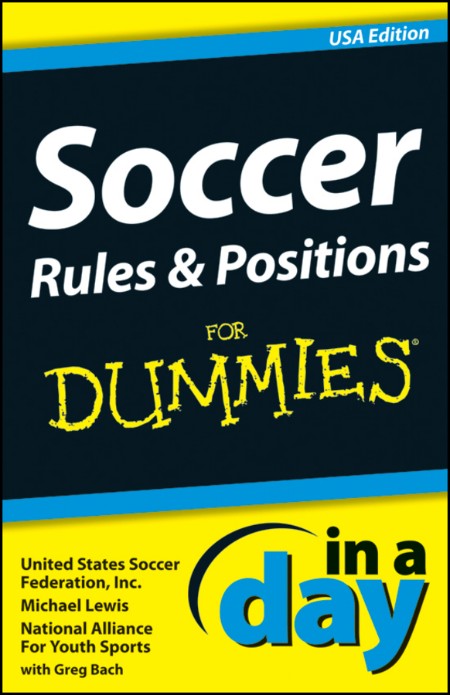 USA Edition

Soccer
Rules & Positions

FOR
DUMMIES®

United States Soccer Federation, Inc.
Michael Lewis
National Alliance For Youth Sports
with Greg Bach

in a day